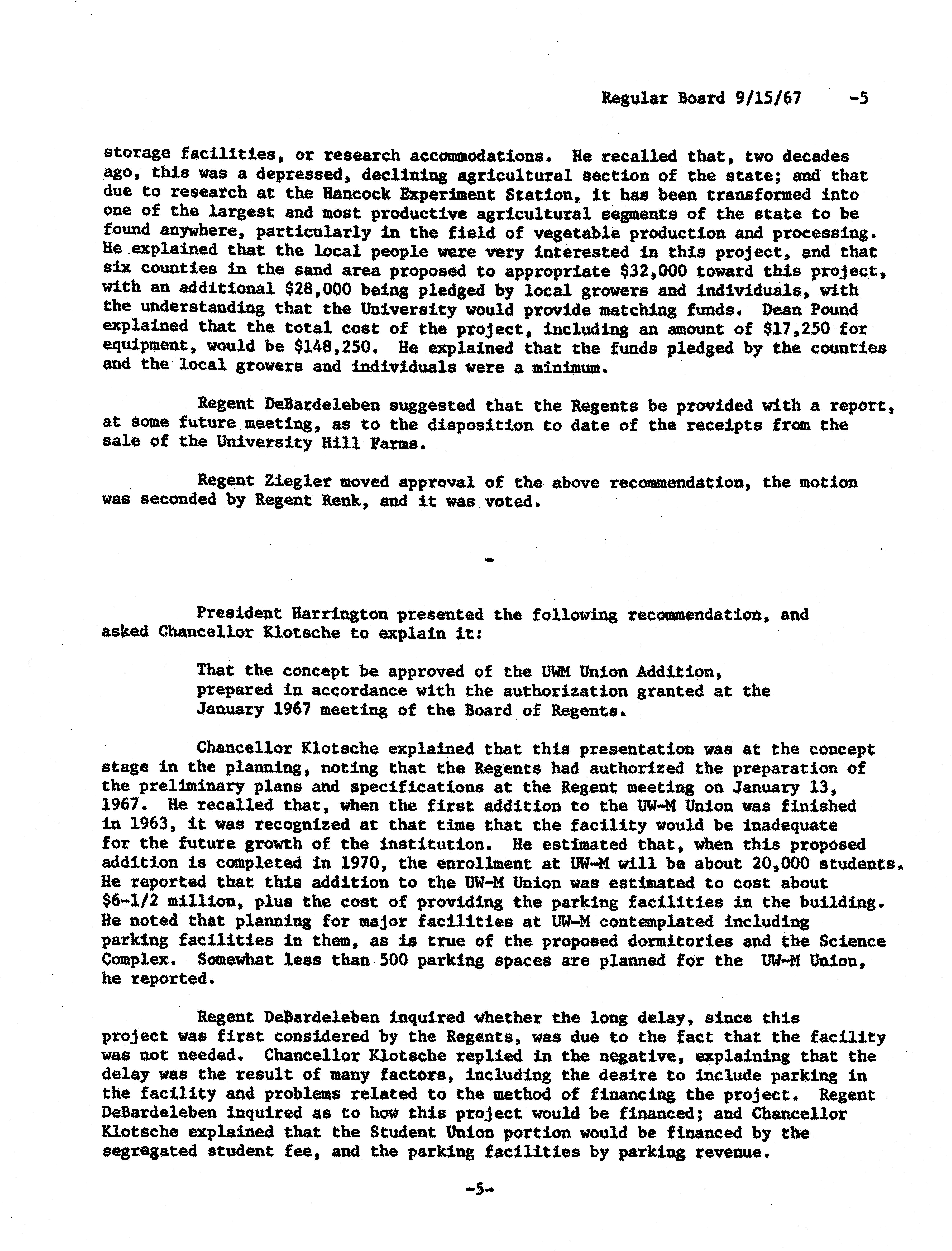 Regular Board 9/15/67 -5

storage facilities, or research accommodations. He recalled that, two decades ago, this was a depressed, declining agricultural section of the state; and that due to research at the Hancock Experiment Station, it has been transformed into one of the largest and most productive agricultural segments of the state to be found anywhere, particularly in the field of vegetable production and processing. He explained that the local people were very interested in this project, and that six counties in the sand area proposed to appropriate \$32,000 toward this project, with an additional \$28,000 being pledged by local growers and individuals, with the understanding that the University would provide matching funds. Dean Pound explained that the total cost of the project, including an amount of \$17,250 for equipment, would be \$148,250. He explained that the funds pledged by the counties and the local growers and individuals were a minimum.

Regent DeBardeleben suggested that the Regents be provided with a report, at some future meeting, as to the disposition to date of the receipts from the sale of the University Hill Farms.

Regent Ziegler moved approval of the above recommendation, the motion was seconded by Regent Renk, and it was voted.

-

President Harrington presented the following recommendation, and asked Chancellor Klotsche to explain it:

That the concept be approved of the UWM Union Addition, prepared in accordance with the authorization granted at the January 1967 meeting of the Board of Regents.

Chancellor Klotsche explained that this presentation was at the concept stage in the planning, noting that the Regents had authorized the preparation of the preliminary plans and specifications at the Regent meeting on January 13, 1967. He recalled that, when the first addition to the UW-M Union was finished in 1963, it was recognized at that time that the facility would be inadequate for the future growth of the institution. He estimated that, when this proposed addition is completed in 1970, the enrollment at UW-M will be about 20,000 students. He reported that this addition to the UW-M Union was estimated to cost about \$6-1/2 million, plus the cost of providing the parking facilities in the building. He noted that planning for major facilities at UW-M contemplated including parking facilities in them, as is true of the proposed dormitories and the Science Complex. Somewhat less than 500 parking spaces are planned for the UW-M Union, he reported.

Regent DeBardeleben inquired whether the long delay, since this project was first considered by the Regents, was due to the fact that the facility was not needed. Chancellor Klotsche replied in the negative, explaining that the delay was the result of many factors, including the desire to include parking in the facility and problems related to the method of financing the project. Regent DeBardeleben inquired as to how this project would be financed; and Chancellor Klotsche explained that the Student Union portion would be financed by the segregated student fee, and the parking facilities by parking revenue.

-5-